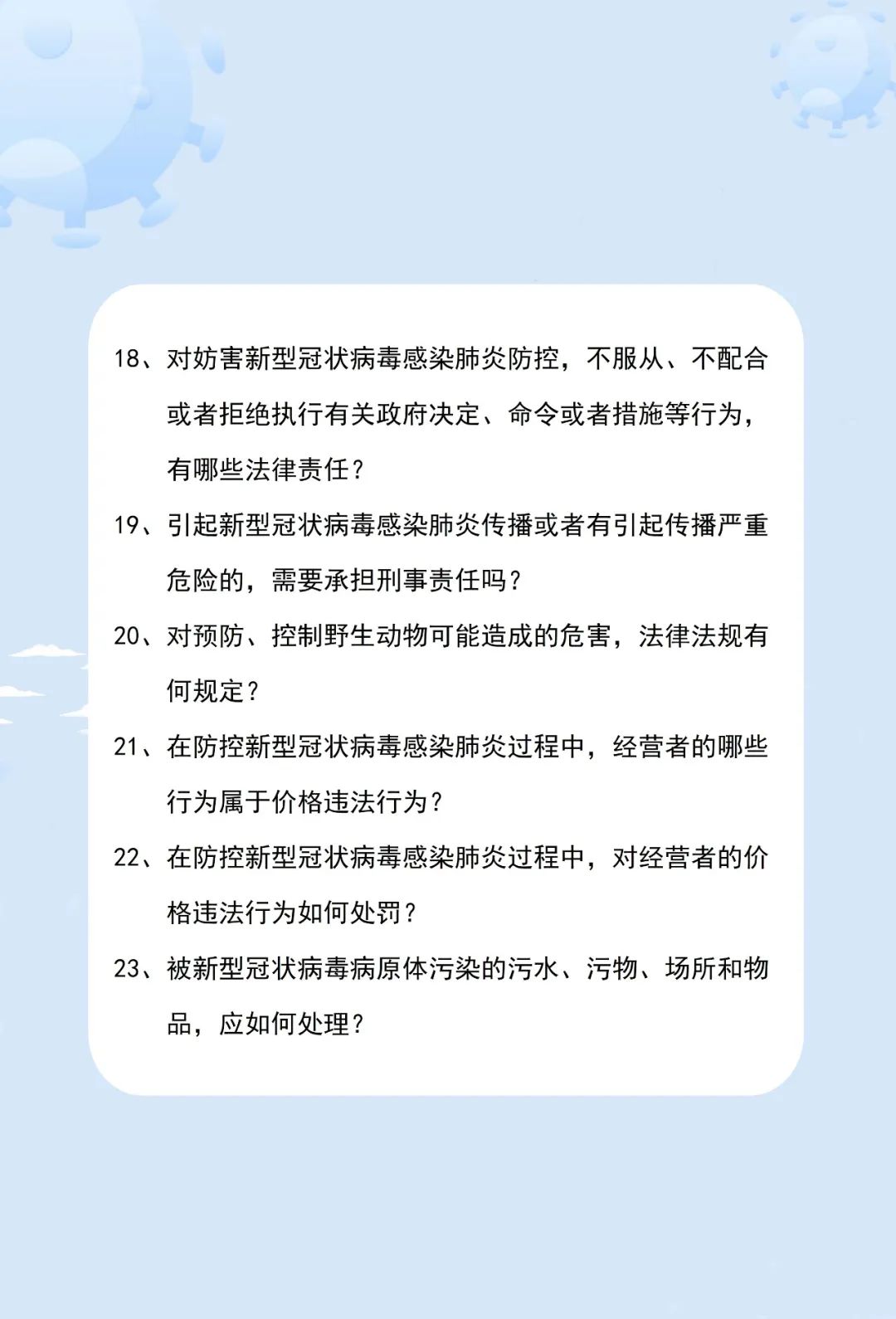 18、对妨害新型冠状病毒感染肺炎防控，不服从、不配合或者拒绝执行有关政府决定、命令或者措施等行为，有哪些法律责任？

19、引起新型冠状病毒感染肺炎传播或者有引起传播严重危险的，需要承担刑事责任吗？

20、对预防、控制野生动物可能造成的危害，法律法规有何规定？

21、在防控新型冠状病毒感染肺炎过程中，经营者的哪些行为属于价格违法行为？

22、在防控新型冠状病毒感染肺炎过程中，对经营者的价格违法行为如何处罚？

23、被新型冠状病毒病原体污染的污水、污物、场所和物品，应如何处理？